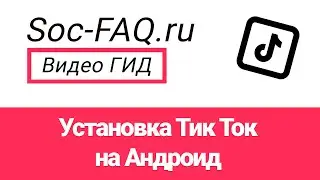 Soc-FAQ.ru

Видео ГИД

Установка Тик Ток на Андроид